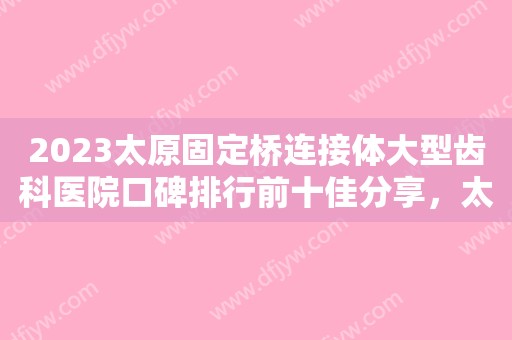 2023太原固定桥连接体大型齿科医院口碑排行前十佳分享，太

www.dfjyw.com